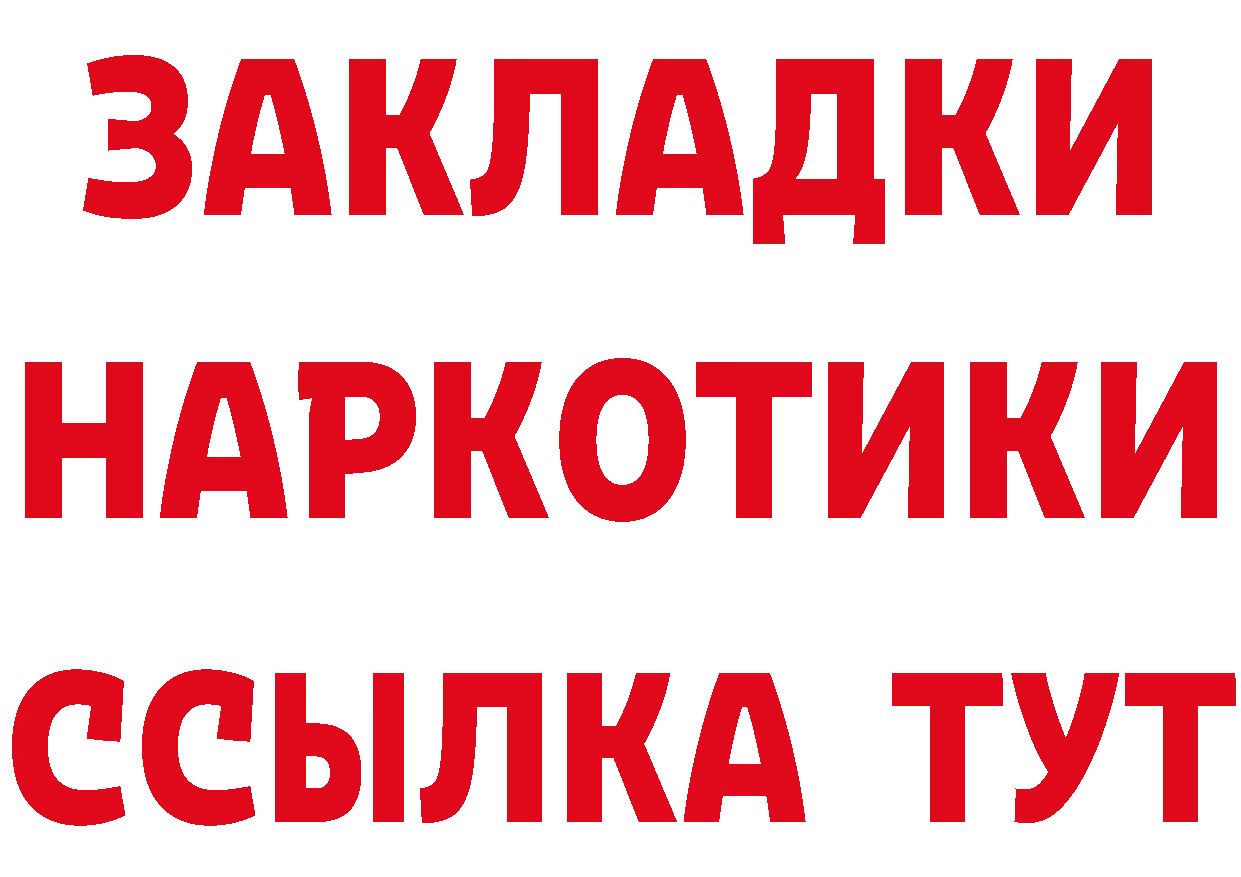 ЗАКЛАДКИ НАРКОТИКИ ССЫЛКА ТУТ